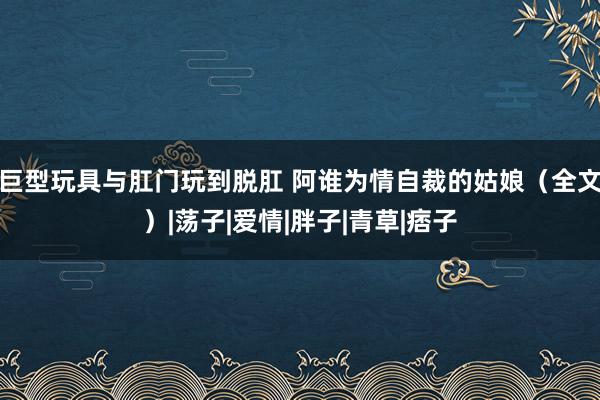 巨型玩具与肛门玩到脱肛 阿谁为情自裁的姑娘（全文）|荡子|爱情|胖子|青草|痞子